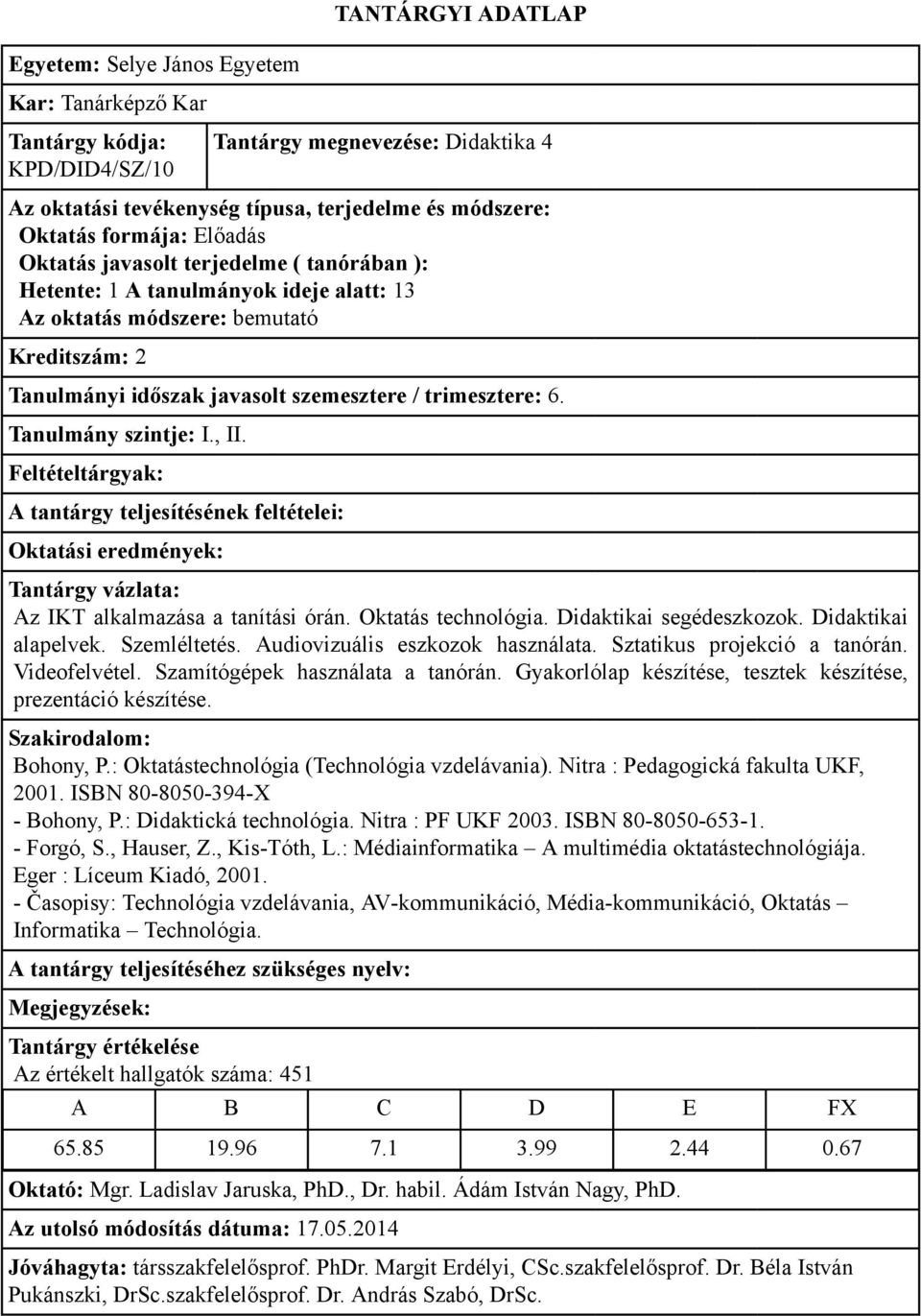 TANTÁRGYI ADATLAP

Egyetem: Selye János Egyetem

Kar: Tanárképző Kar

Tantárgy kódja: KPD/DID4/SZ/10

Tantárgy megnevezése: Didaktika 4

Az oktatási tevékenység típusa, terjedelme és módszere:
Oktatás formája: Előadás
Oktatás javasolt terjedelme ( tanórában ):
Hetente: 1 A tanulmányok ideje alatt: 13
Az oktatás módszere: bemutató

Kreditszám: 2

Tanulmányi időszak javasolt szemesztere / trimesztere: 6.

Tanulmány szintje: I., II.

Feltételtárgyak:

A tantárgy teljesítésének feltételei:

Oktatási eredmények:

Tantárgy vázlata:
Az IKT alkalmazása a tanítási órán. Oktatás technológia. Didaktikai segédeszkozok. Didaktikai alapelvek. Szemléltetés. Audiovizuális eszkozok használata. Sztatikus projekció a tanórán. Videofelvétel. Szamítógépek használata a tanórán. Gyakorlólap készítése, tesztek készítése, prezentáció készítése.

Szakirodalom:
Bohony, P.: Oktatástechnológia (Technológia vzdelávania). Nitra : Pedagogická fakulta UKF, 2001. ISBN 80-8050-394-X
- Bohony, P.: Didaktická technológia. Nitra : PF UKF 2003. ISBN 80-8050-653-1.
- Forgó, S., Hauser, Z., Kis-Tóth, L.: Médiainformatika – A multimédia oktatástechnológiája. Eger : Líceum Kiadó, 2001.
- Časopisy: Technológia vzdelávania, AV-kommunikáció, Média-kommunikáció, Oktatás – Informatika – Technológia.

A tantárgy teljesítéséhez szükséges nyelv:

Megjegyzések:

Tantárgy értékelése
Az értékelt hallgatók száma: 451

| A | B | C | D | E | FX |
|---|---|---|---|---|---|
| 65.85 | 19.96 | 7.1 | 3.99 | 2.44 | 0.67 |

Oktató: Mgr. Ladislav Jaruska, PhD., Dr. habil. Ádám István Nagy, PhD.

Az utolsó módosítás dátuma: 17.05.2014

Jóváhagyta: társszakfelelősprof. PhDr. Margit Erdélyi, CSc.szakfelelősprof. Dr. Béla István Pukánszki, DrSc.szakfelelősprof. Dr. András Szabó, DrSc.